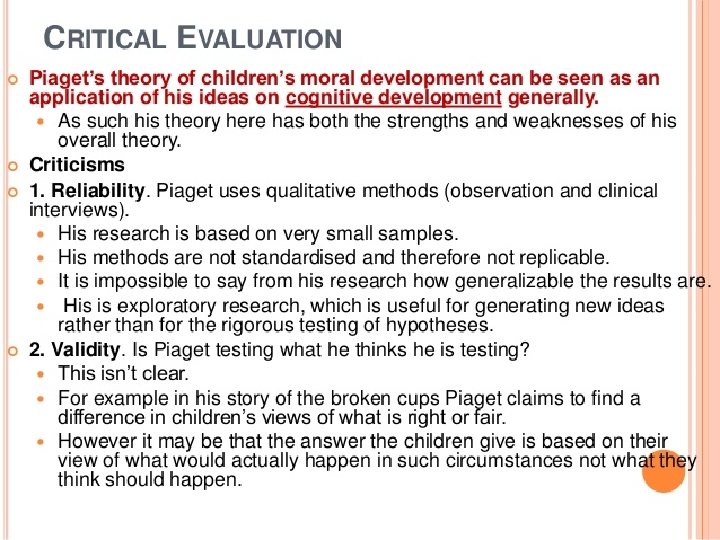 CRITICAL EVALUATION

Piaget's theory of children's moral development can be seen as an application of his ideas on cognitive development generally.

As such his theory here has both the strengths and weaknesses of his overall theory.

Criticisms

1. Reliability. Piaget uses qualitative methods (observation and clinical interviews).

His research is based on very small samples.

His methods are not standardised and therefore not replicable.

It is impossible to say from his research how generalizable the results are.

His is exploratory research, which is useful for generating new ideas rather than for the rigorous testing of hypotheses.

2. Validity. Is Piaget testing what he thinks he is testing?

This isn't clear.

For example in his story of the broken cups Piaget claims to find a difference in children's views of what is right or fair.

However it may be that the answer the children give is based on their view of what would actually happen in such circumstances not what they think should happen.